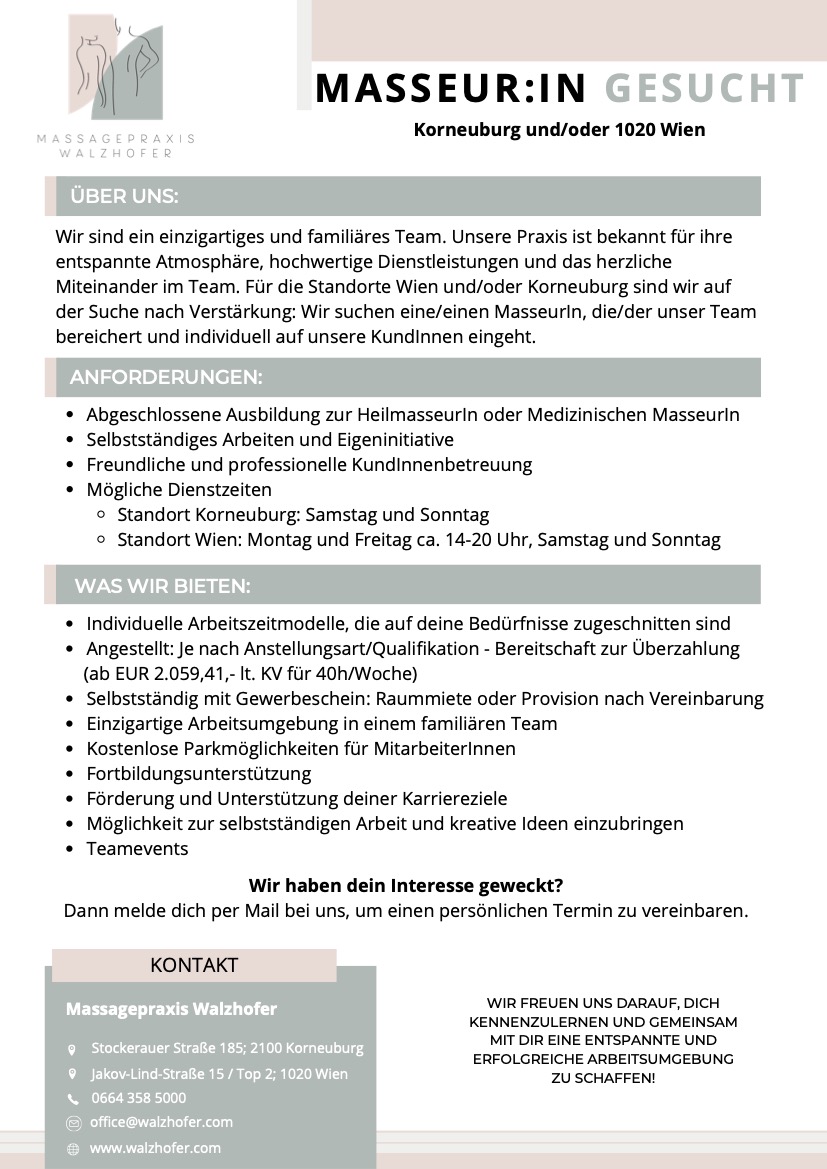 MASSAGEPRAXIS WALZHOFER

MASSEUR:IN GESUCHT

Korneuburg und/oder 1020 Wien

ÜBER UNS:

Wir sind ein einzigartiges und familiäres Team. Unsere Praxis ist bekannt für ihre entspannte Atmosphäre, hochwertige Dienstleistungen und das herzliche Miteinander im Team. Für die Standorte Wien und/oder Korneuburg sind wir auf der Suche nach Verstärkung: Wir suchen eine/einen MasseurIn, die/der unser Team bereichert und individuell auf unsere KundInnen eingeht.

ANFORDERUNGEN:

- Abgeschlossene Ausbildung zur HeilmasseurIn oder Medizinischen MasseurIn
- Selbstständiges Arbeiten und Eigeninitiative
- Freundliche und professionelle KundInnenbetreuung
- Mögliche Dienstzeiten
  - Standort Korneuburg: Samstag und Sonntag
  - Standort Wien: Montag und Freitag ca. 14-20 Uhr, Samstag und Sonntag

WAS WIR BIETEN:

- Individuelle Arbeitszeitmodelle, die auf deine Bedürfnisse zugeschnitten sind
- Angestellt: Je nach Anstellungsart/Qualifikation - Bereitschaft zur Überzahlung (ab EUR 2.059,41,- lt. KV für 40h/Woche)
- Selbstständig mit Gewerbeschein: Raummiete oder Provision nach Vereinbarung
- Einzigartige Arbeitsumgebung in einem familiären Team
- Kostenlose Parkmöglichkeiten für MitarbeiterInnen
- Fortbildungsunterstützung
- Förderung und Unterstützung deiner Karriereziele
- Möglichkeit zur selbstständigen Arbeit und kreative Ideen einzubringen
- Teamevents

Wir haben dein Interesse geweckt?
Dann melde dich per Mail bei uns, um einen persönlichen Termin zu vereinbaren.

KONTAKT

Massagepraxis Walzhofer

Stockerauer Straße 185; 2100 Korneuburg
Jakov-Lind-Straße 15 / Top 2; 1020 Wien
0664 358 5000
office@walzhofer.com
www.walzhofer.com

WIR FREUEN UNS DARAUF, DICH KENNENZULERNEN UND GEMEINSAM MIT DIR EINE ENTSPANNTE UND ERFOLGREICHE ARBEITSUMGEBUNG ZU SCHAFFEN!